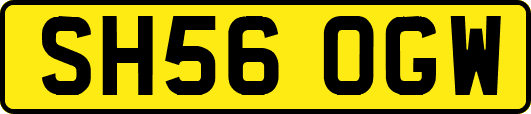 SH56 OGW